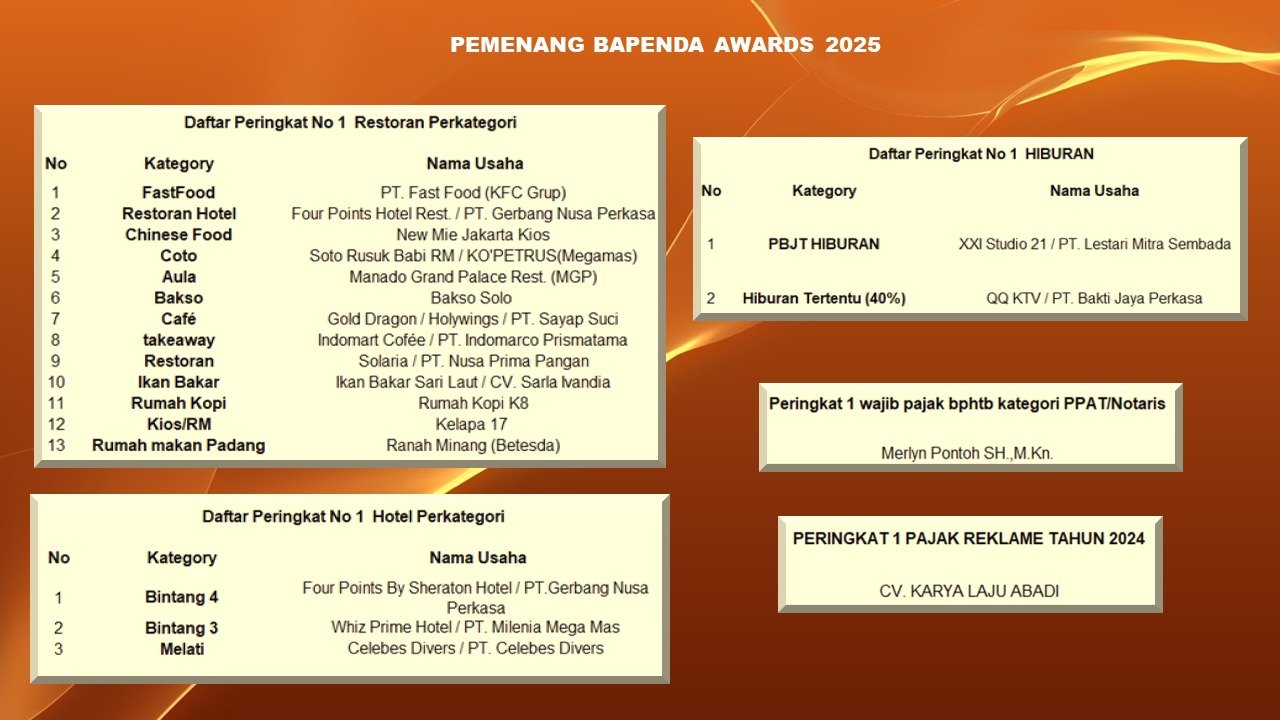 PEMENANG BAPENDA AWARDS 2025

Daftar Peringkat No 1 Restoran Perkategori

| No | Kategory | Nama Usaha |
|---|---|---|
| 1 | FastFood | PT. Fast Food (KFC Grup) |
| 2 | Restoran Hotel | Four Points Hotel Rest. / PT. Gerbang Nusa Perkasa |
| 3 | Chinese Food | New Mie Jakarta Kios |
| 4 | Coto | Soto Rusuk Babi RM / KO'PETRUS(Megamas) |
| 5 | Aula | Manado Grand Palace Rest. (MGP) |
| 6 | Bakso | Bakso Solo |
| 7 | Café | Gold Dragon / Holywings / PT. Sayap Suci |
| 8 | takeaway | Indomart Cofée / PT. Indomarco Prismatama |
| 9 | Restoran | Solaria / PT. Nusa Prima Pangan |
| 10 | Ikan Bakar | Ikan Bakar Sari Laut / CV. Sarla Ivandia |
| 11 | Rumah Kopi | Rumah Kopi K8 |
| 12 | Kios/RM | Kelapa 17 |
| 13 | Rumah makan Padang | Ranah Minang (Betesda) |

Daftar Peringkat No 1 Hotel Perkategori

| No | Kategory | Nama Usaha |
|---|---|---|
| 1 | Bintang 4 | Four Points By Sheraton Hotel / PT.Gerbang Nusa Perkasa |
| 2 | Bintang 3 | Whiz Prime Hotel / PT. Milenia Mega Mas |
| 3 | Melati | Celebes Divers / PT. Celebes Divers |

Daftar Peringkat No 1 HIBURAN

| No | Kategory | Nama Usaha |
|---|---|---|
| 1 | PBJT HIBURAN | XXI Studio 21 / PT. Lestari Mitra Sembada |
| 2 | Hiburan Tertentu (40%) | QQ KTV / PT. Bakti Jaya Perkasa |

Peringkat 1 wajib pajak bphtb kategori PPAT/Notaris

Merlyn Pontoh SH.,M.Kn.

PERINGKAT 1 PAJAK REKLAME TAHUN 2024

CV. KARYA LAJU ABADI